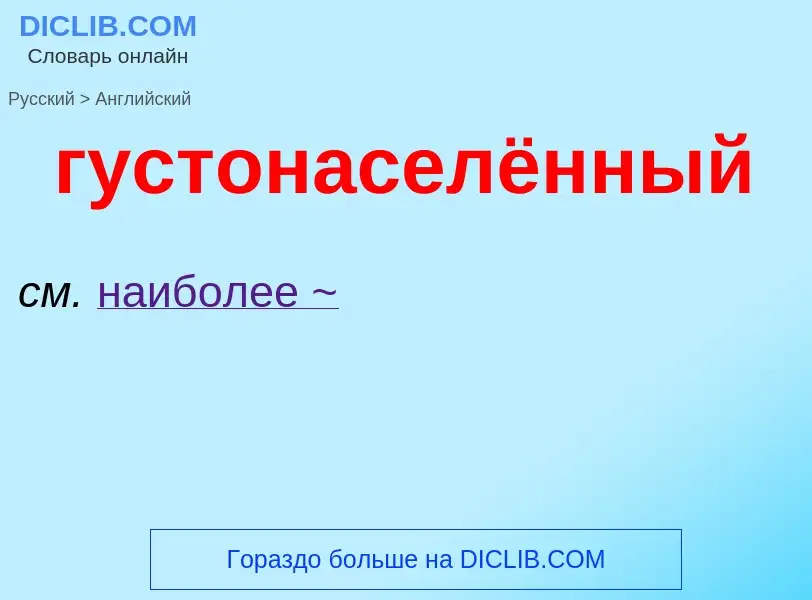 DICLIB.COM
Словарь онлайн

Русский > Английский

густонаселённый

см. наиболее ~

Гораздо больше на DICLIB.COM